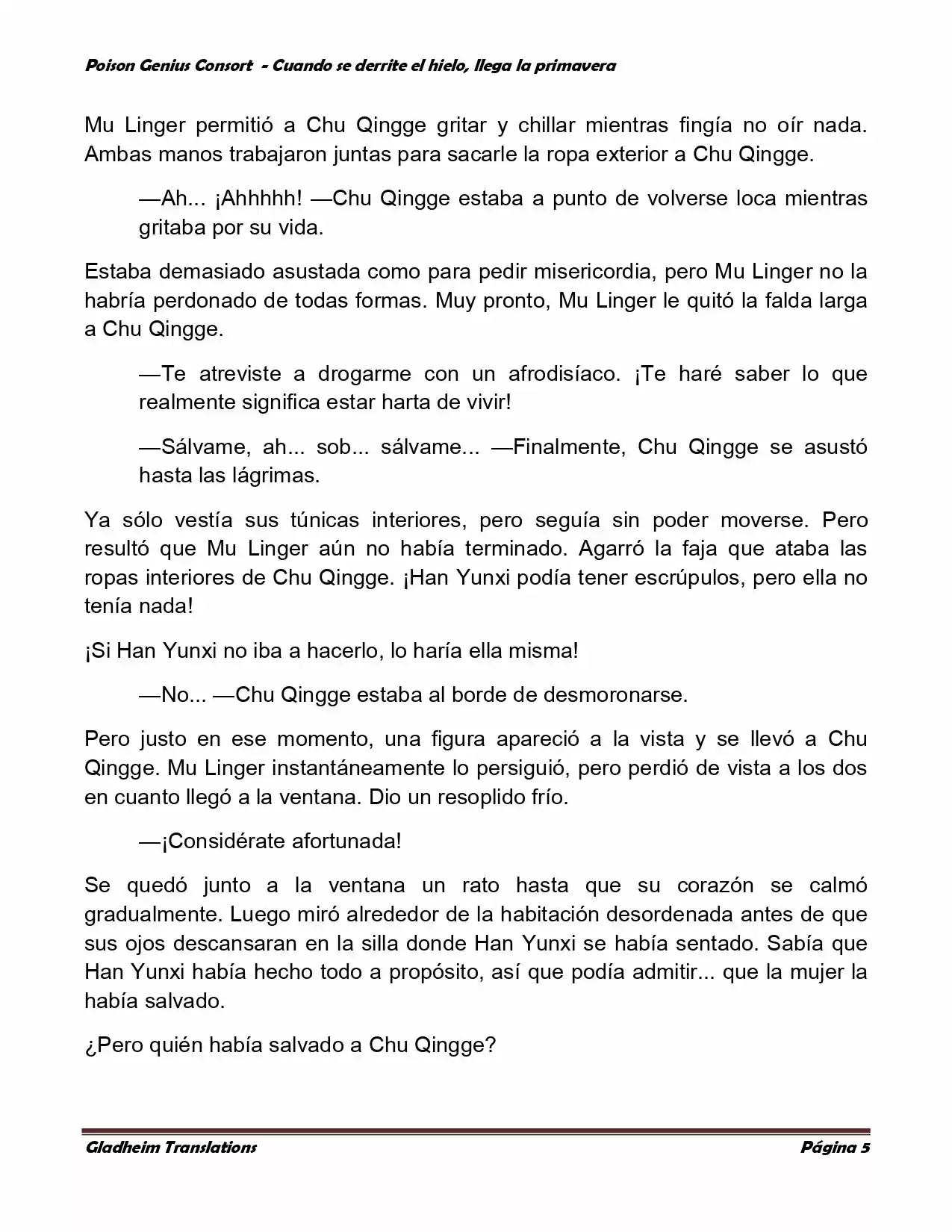 Poison Genius Consort - Cuando se derrite el hielo, llega la primavera

Mu Linger permitió a Chu Qingge gritar y chillar mientras fingía no oír nada. Ambas manos trabajaron juntas para sacarle la ropa exterior a Chu Qingge.

—Ah... ¡Ahhhhh! —Chu Qingge estaba a punto de volverse loca mientras gritaba por su vida.

Estaba demasiado asustada como para pedir misericordia, pero Mu Linger no la habría perdonado de todas formas. Muy pronto, Mu Linger le quitó la falda larga a Chu Qingge.

—Te atreviste a drogarme con un afrodisíaco. ¡Te haré saber lo que realmente significa estar harta de vivir!

—Sálvame, ah... sob... sálvame... —Finalmente, Chu Qingge se asustó hasta las lágrimas.

Ya sólo vestía sus túnicas interiores, pero seguía sin poder moverse. Pero resultó que Mu Linger aún no había terminado. Agarró la faja que ataba las ropas interiores de Chu Qingge. ¡Han Yunxi podía tener escrúpulos, pero ella no tenía nada!

¡Si Han Yunxi no iba a hacerlo, lo haría ella misma!

—No... —Chu Qingge estaba al borde de desmoronarse.

Pero justo en ese momento, una figura apareció a la vista y se llevó a Chu Qingge. Mu Linger instantáneamente lo persiguió, pero perdió de vista a los dos en cuanto llegó a la ventana. Dio un resoplido frío.

—¡Considérate afortunada!

Se quedó junto a la ventana un rato hasta que su corazón se calmó gradualmente. Luego miró alrededor de la habitación desordenada antes de que sus ojos descansaran en la silla donde Han Yunxi se había sentado. Sabía que Han Yunxi había hecho todo a propósito, así que podía admitir... que la mujer la había salvado.

¿Pero quién había salvado a Chu Qingge?

Gladheim Translations Página 5